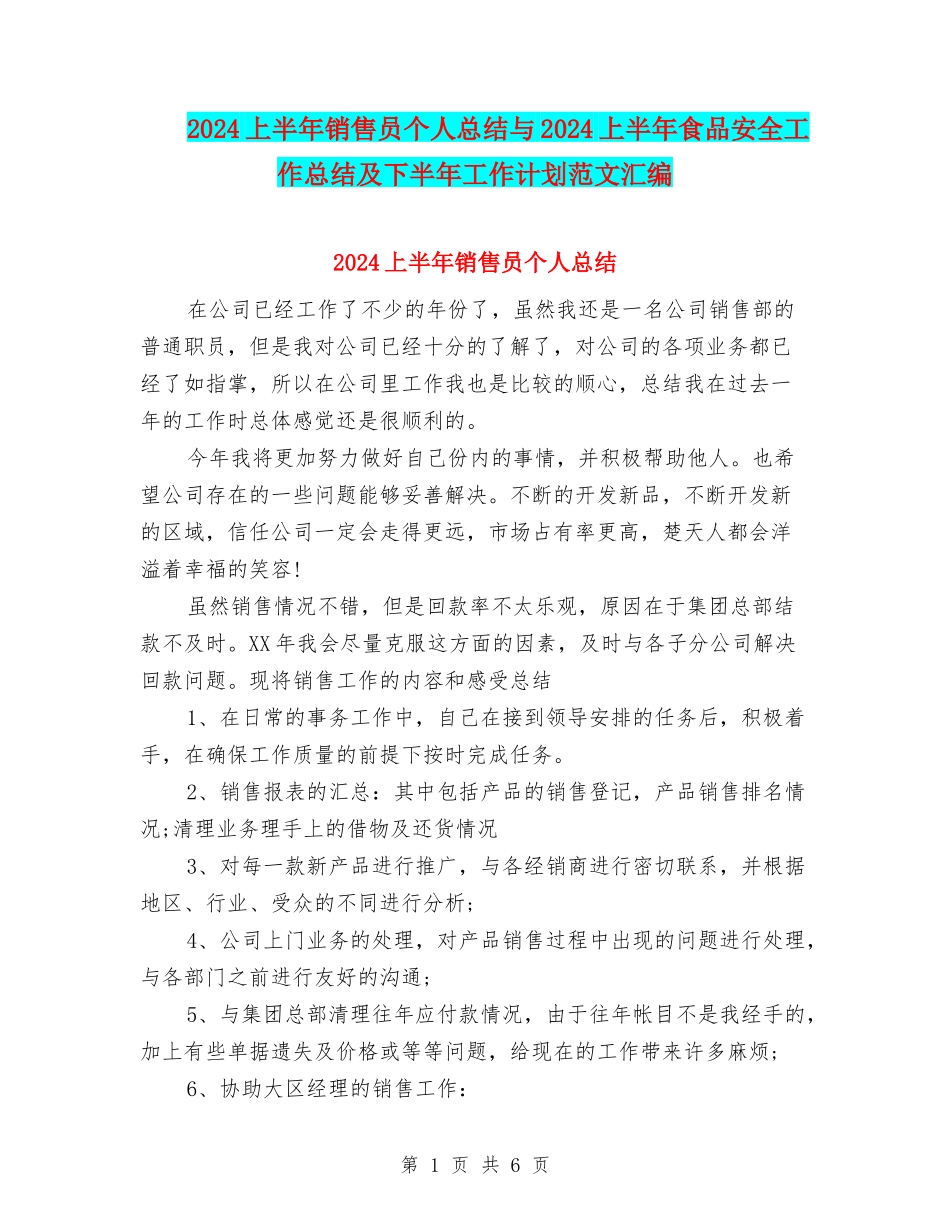 2024上半年销售员个人总结与2024上半年食品安全工作总结及下半年工作计划范文汇编

2024上半年销售员个人总结

在公司已经工作了不少的年份了，虽然我还是一名公司销售部的普通职员，但是我对公司已经十分的了解了，对公司的各项业务都已经了如指掌，所以在公司里工作我也是比较的顺心，总结我在过去一年的工作时总体感觉还是很顺利的。

今年我将更加努力做好自己份内的事情，并积极帮助他人。也希望公司存在的一些问题能够妥善解决。不断的开发新品，不断开发新的区域，信任公司一定会走得更远，市场占有率更高，楚天人都会洋溢着幸福的笑容！

虽然销售情况不错，但是回款率不太乐观，原因在于集团总部结款不及时。XX年我会尽量克服这方面的因素，及时与各子分公司解决回款问题。现将销售工作的内容和感受总结

1、在日常的事务工作中，自己在接到领导安排的任务后，积极着手，在确保工作质量的前提下按时完成任务。

2、销售报表的汇总：其中包括产品的销售登记，产品销售排名情况;清理业务理手上的借物及还货情况

3、对每一款新产品进行推广，与各经销商进行密切联系，并根据地区、行业、受众的不同进行分析;

4、公司上门业务的处理，对产品销售过程中出现的问题进行处理，与各部门之前进行友好的沟通;

5、与集团总部清理往年应付款情况，由于往年帐目不是我经手的，加上有些单据遗失及价格或等等问题，给现在的工作带来许多麻烦;

6、协助大区经理的销售工作：

第 1 页 共 6 页